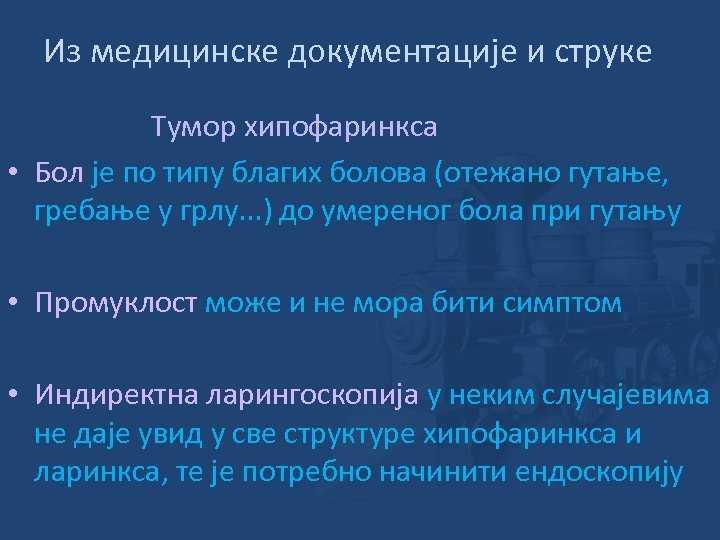 Из медицинске документације и струке

Тумор хипофаринкса

• Бол је по типу благих болова (отежано гутање, гребање у грлу...) до умереног бола при гутању

• Промуклост може и не мора бити симптом

• Индиректна ларингоскопија у неким случајевима не даје увид у све структуре хипофаринкса и ларинкса, те је потребно начинити ендоскопију